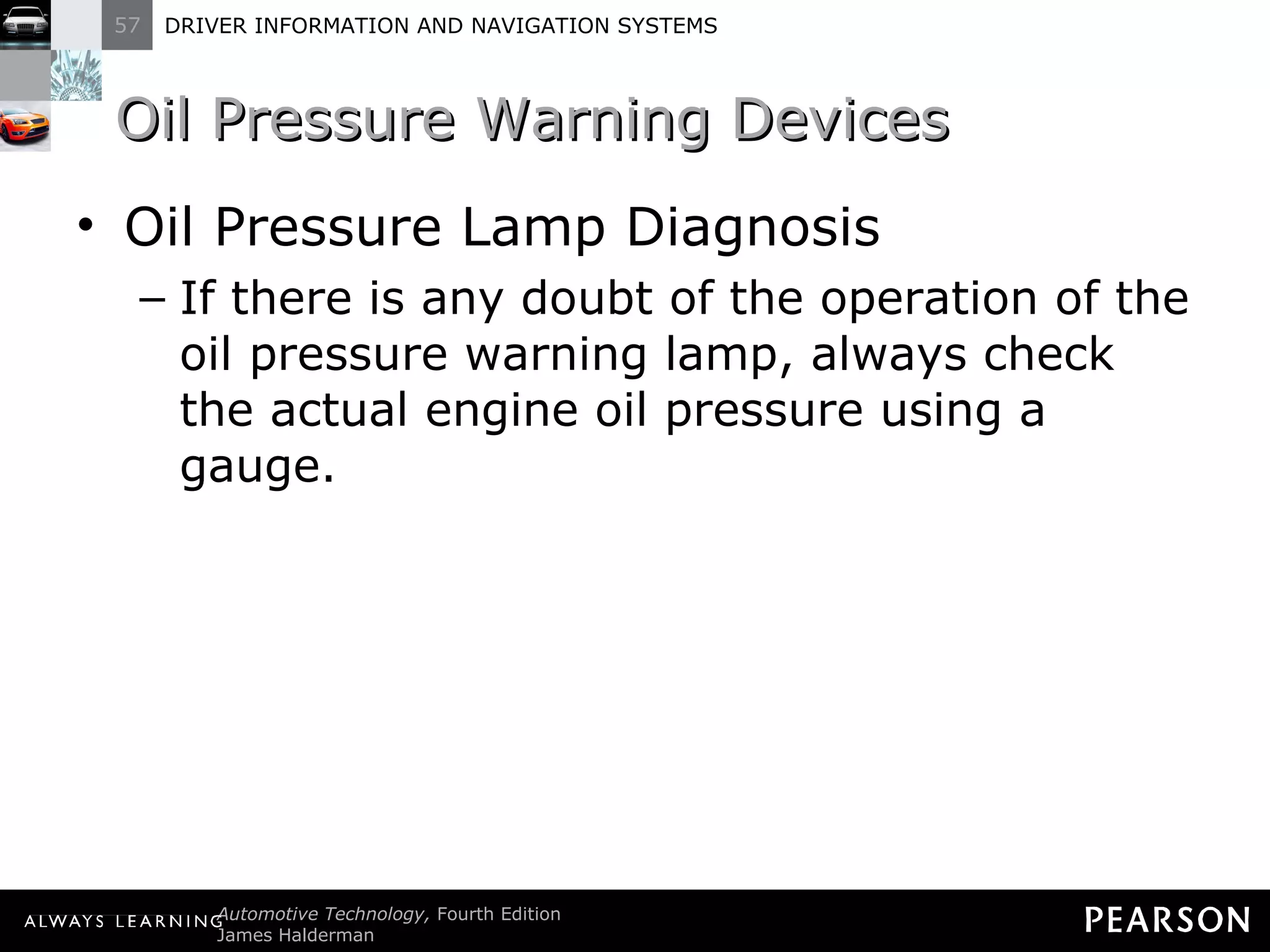 57 DRIVER INFORMATION AND NAVIGATION SYSTEMS

Oil Pressure Warning Devices

• Oil Pressure Lamp Diagnosis

– If there is any doubt of the operation of the oil pressure warning lamp, always check the actual engine oil pressure using a gauge.

ALWAYS LEARNING

Automotive Technology, Fourth Edition
James Halderman

PEARSON